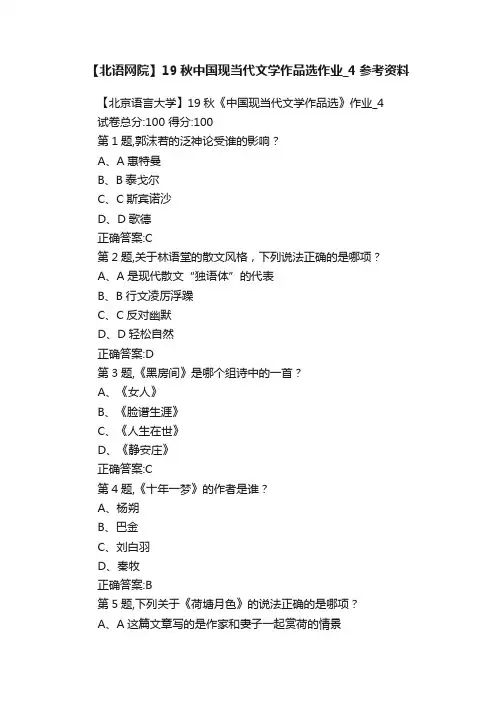 【北语网院】19 秋中国现当代文学作品选作业_4 参考资料

【北京语言大学】19 秋《中国现当代文学作品选》作业_4
试卷总分:100 得分:100
第 1 题,郭沫若的泛神论受谁的影响？
A、A 惠特曼
B、B 泰戈尔
C、C 斯宾诺沙
D、D 歌德
正确答案:C
第 2 题,关于林语堂的散文风格，下列说法正确的是哪项？
A、A 是现代散文“独语体”的代表
B、B 行文凌厉浮躁
C、C 反对幽默
D、D 轻松自然
正确答案:D
第 3 题,《黑房间》是哪个组诗中的一首？
A、《女人》
B、《脸谱生涯》
C、《人生在世》
D、《静安庄》
正确答案:C
第 4 题,《十年一梦》的作者是谁？
A、杨朔
B、巴金
C、刘白羽
D、秦牧
正确答案:B
第 5 题,下列关于《荷塘月色》的说法正确的是哪项？
A、A 这篇文章写的是作家和妻子一起赏荷的情景